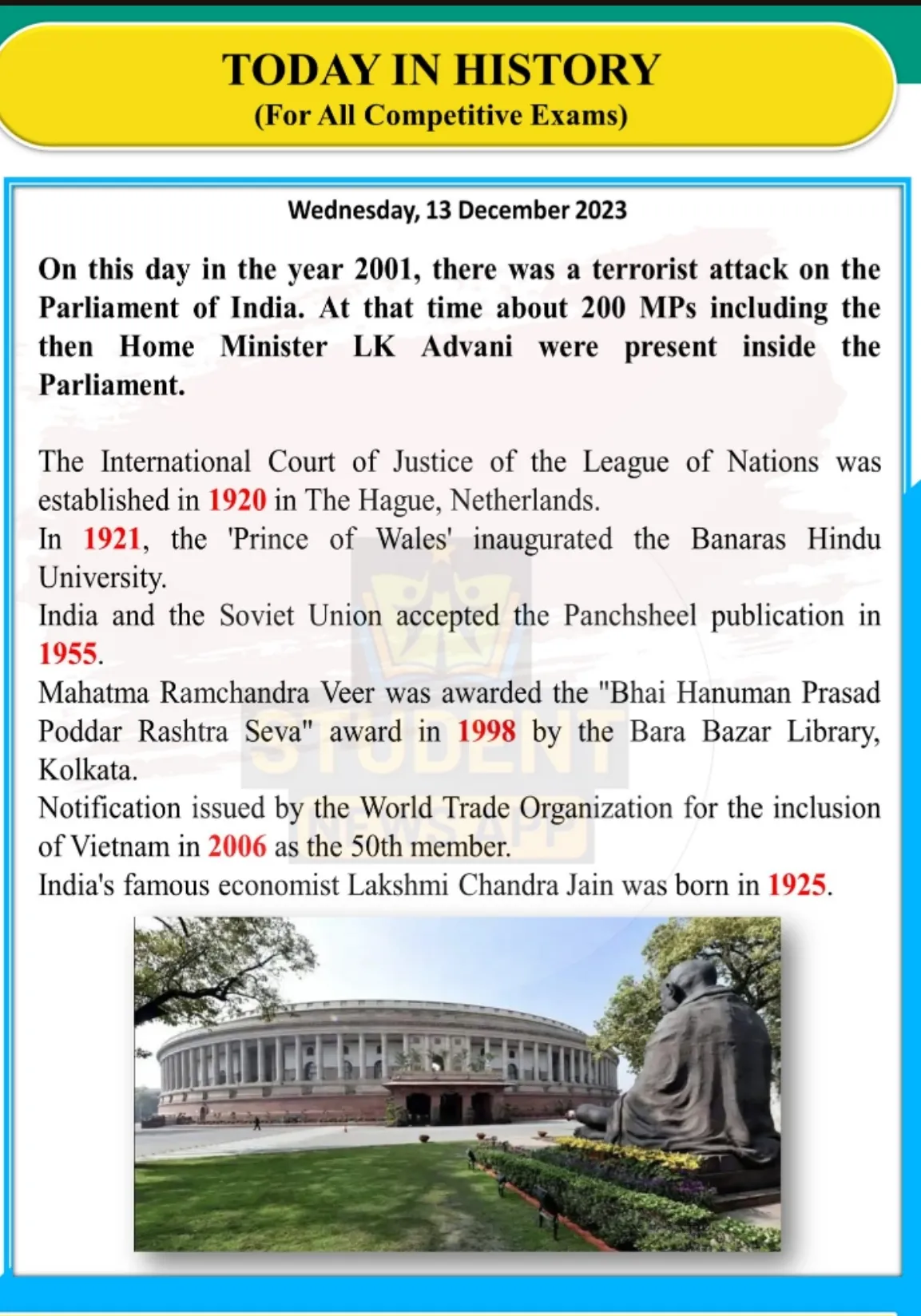 TODAY IN HISTORY
(For All Competitive Exams)

Wednesday, 13 December 2023

On this day in the year 2001, there was a terrorist attack on the Parliament of India. At that time about 200 MPs including the then Home Minister LK Advani were present inside the Parliament.

The International Court of Justice of the League of Nations was established in 1920 in The Hague, Netherlands.

In 1921, the 'Prince of Wales' inaugurated the Banaras Hindu University.

India and the Soviet Union accepted the Panchsheel publication in 1955.

Mahatma Ramchandra Veer was awarded the "Bhai Hanuman Prasad Poddar Rashtra Seva" award in 1998 by the Bara Bazar Library, Kolkata.

Notification issued by the World Trade Organization for the inclusion of Vietnam in 2006 as the 50th member.

India's famous economist Lakshmi Chandra Jain was born in 1925.

STUDENT NEWS APP